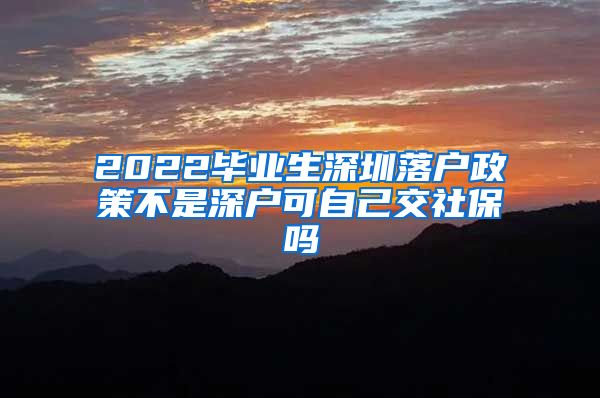 2022毕业生深圳落户政策不是深户可自己交社保吗